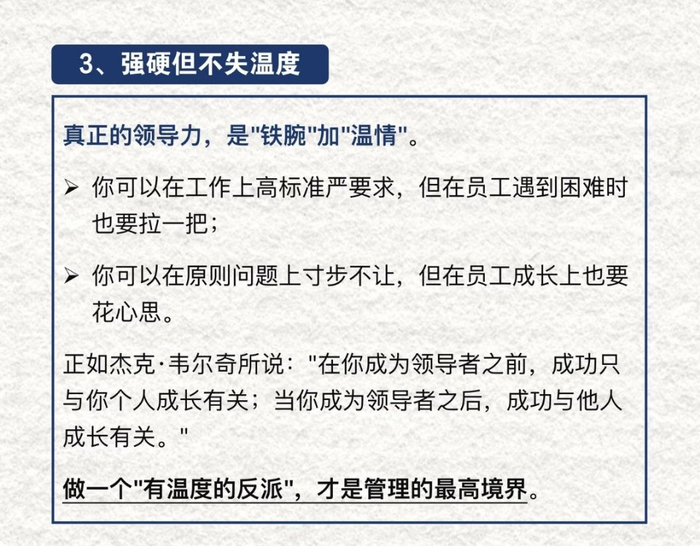 3、强硬但不失温度

真正的领导力，是“铁腕”加“温情”。

➢ 你可以在工作上高标准严要求，但在员工遇到困难时也要拉一把；

➢ 你可以在原则问题上寸步不让，但在员工成长上也要花心思。

正如杰克·韦尔奇所说：“在你成为领导者之前，成功只与你个人成长有关；当你成为领导者之后，成功与他人成长有关。”

做一个“有温度的反派”，才是管理的最高境界。